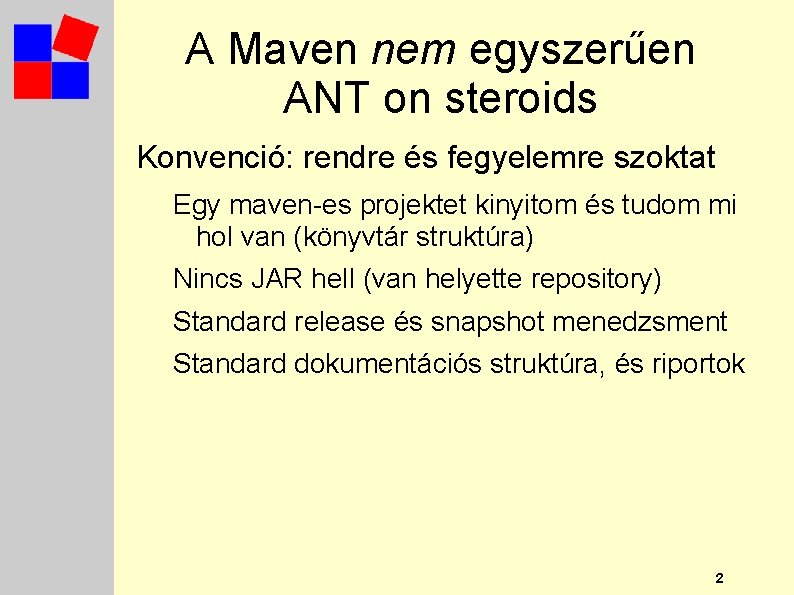 A Maven nem egyszerűen ANT on steroids

Konvenció: rendre és fegyelemre szoktat

Egy maven-es projektet kinyitom és tudom mi hol van (könyvtár struktúra)

Nincs JAR hell (van helyette repository)

Standard release és snapshot menedzsment

Standard dokumentációs struktúra, és riportok

2